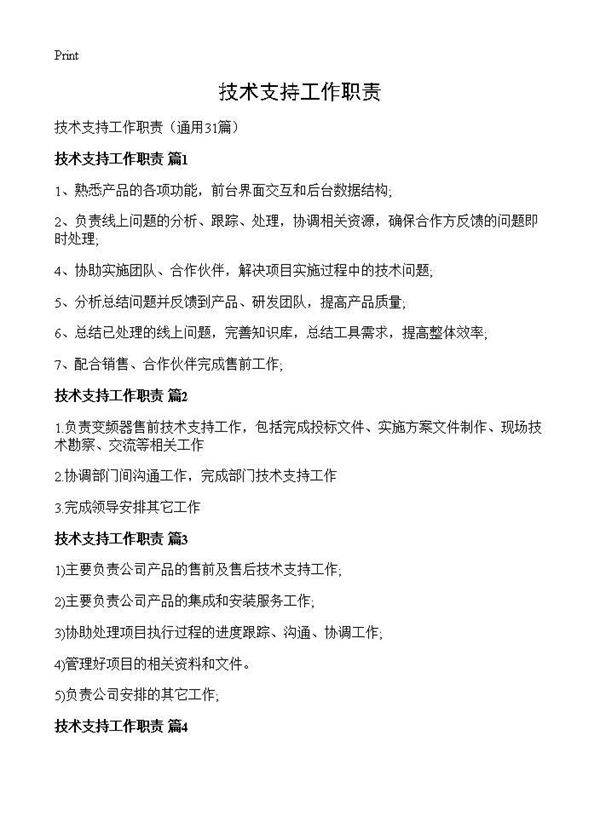 Print

技术支持工作职责

技术支持工作职责（通用31篇）

技术支持工作职责 篇1

1、熟悉产品的各项功能，前台界面交互和后台数据结构;

2、负责线上问题的分析、跟踪、处理，协调相关资源，确保合作方反馈的问题即时处理;

4、协助实施团队、合作伙伴，解决项目实施过程中的技术问题;

5、分析总结问题并反馈到产品、研发团队，提高产品质量;

6、总结已处理的线上问题，完善知识库，总结工具需求，提高整体效率;

7、配合销售、合作伙伴完成售前工作;

技术支持工作职责 篇2

1.负责变频器售前技术支持工作，包括完成投标文件、实施方案文件制作、现场技术勘察、交流等相关工作

2.协调部门间沟通工作，完成部门技术支持工作

3.完成领导安排其它工作

技术支持工作职责 篇3

1)主要负责公司产品的售前及售后技术支持工作;

2)主要负责公司产品的集成和安装服务工作;

3)协助处理项目执行过程的进度跟踪、沟通、协调工作;

4)管理好项目的相关资料和文件。

5)负责公司安排的其它工作;

技术支持工作职责 篇4